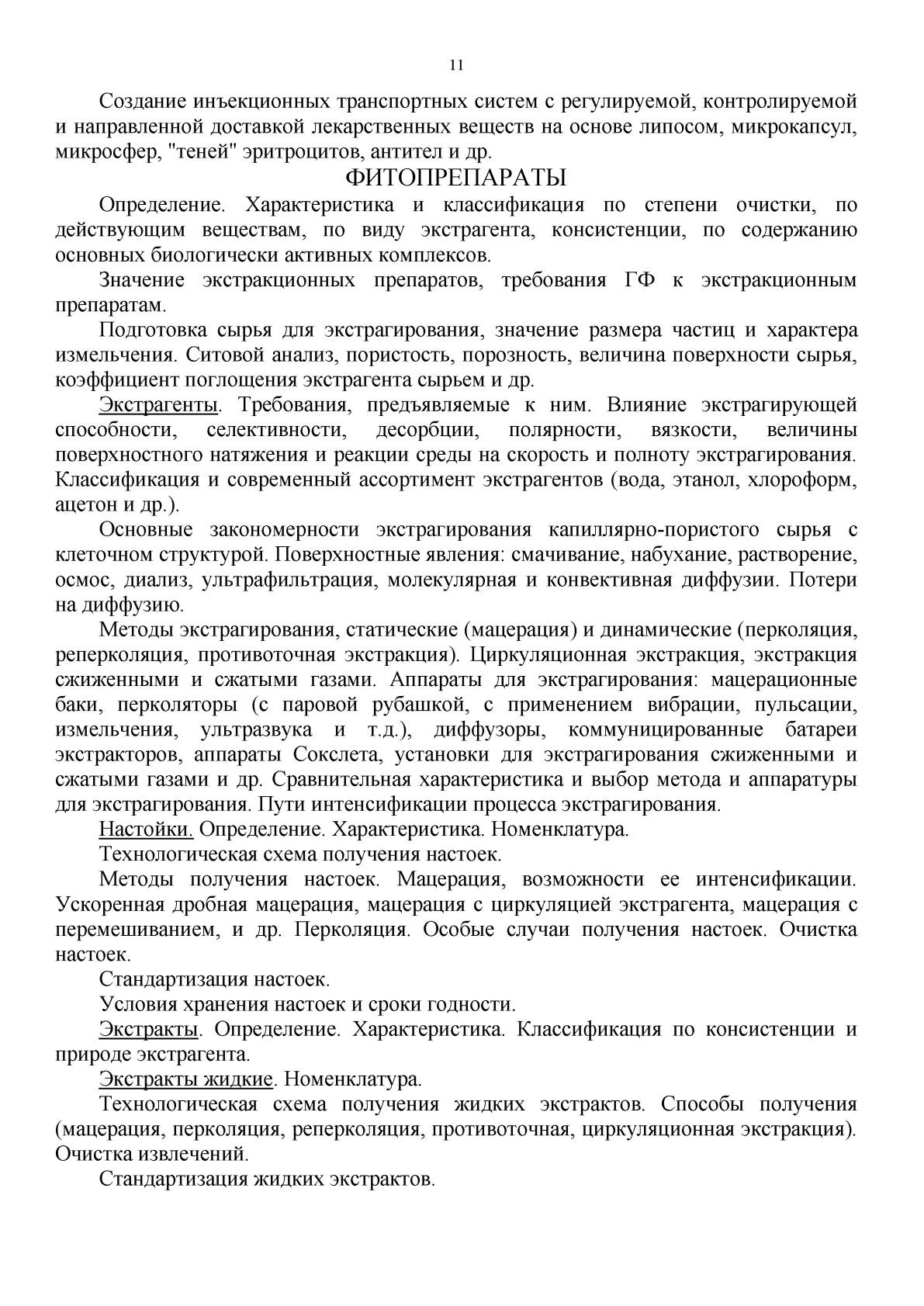 11

Создание инъекционных транспортных систем с регулируемой, контролируемой и направленной доставкой лекарственных веществ на основе липосом, микрокапсул, микросфер, "теней" эритроцитов, антител и др.

ФИТОПРЕПАРАТЫ

Определение. Характеристика и классификация по степени очистки, по действующим веществам, по виду экстрагента, консистенции, по содержанию основных биологически активных комплексов.

Значение экстракционных препаратов, требования ГФ к экстракционным препаратам.

Подготовка сырья для экстрагирования, значение размера частиц и характера измельчения. Ситовой анализ, пористость, порозность, величина поверхности сырья, коэффициент поглощения экстрагента сырьем и др.

Экстрагенты. Требования, предъявляемые к ним. Влияние экстрагирующей способности, селективности, десорбции, полярности, вязкости, величины поверхностного натяжения и реакции среды на скорость и полноту экстрагирования. Классификация и современный ассортимент экстрагентов (вода, этанол, хлороформ, ацетон и др.).

Основные закономерности экстрагирования капиллярно-пористого сырья с клеточном структурой. Поверхностные явления: смачивание, набухание, растворение, осмос, диализ, ультрафильтрация, молекулярная и конвективная диффузии. Потери на диффузию.

Методы экстрагирования, статические (мацерация) и динамические (перколяция, реперколяция, противоточная экстракция). Циркуляционная экстракция, экстракция сжиженными и сжатыми газами. Аппараты для экстрагирования: мацерационные баки, перколяторы (с паровой рубашкой, с применением вибрации, пульсации, измельчения, ультразвука и т.д.), диффузоры, коммуницированные батареи экстракторов, аппараты Сокслета, установки для экстрагирования сжиженными и сжатыми газами и др. Сравнительная характеристика и выбор метода и аппаратуры для экстрагирования. Пути интенсификации процесса экстрагирования.

Настойки. Определение. Характеристика. Номенклатура.

Технологическая схема получения настоек.

Методы получения настоек. Мацерация, возможности ее интенсификации. Ускоренная дробная мацерация, мацерация с циркуляцией экстрагента, мацерация с перемешиванием, и др. Перколяция. Особые случаи получения настоек. Очистка настоек.

Стандартизация настоек.

Условия хранения настоек и сроки годности.

Экстракты. Определение. Характеристика. Классификация по консистенции и природе экстрагента.

Экстракты жидкие. Номенклатура.

Технологическая схема получения жидких экстрактов. Способы получения (мацерация, перколяция, реперколяция, противоточная, циркуляционная экстракция). Очистка извлечений.

Стандартизация жидких экстрактов.